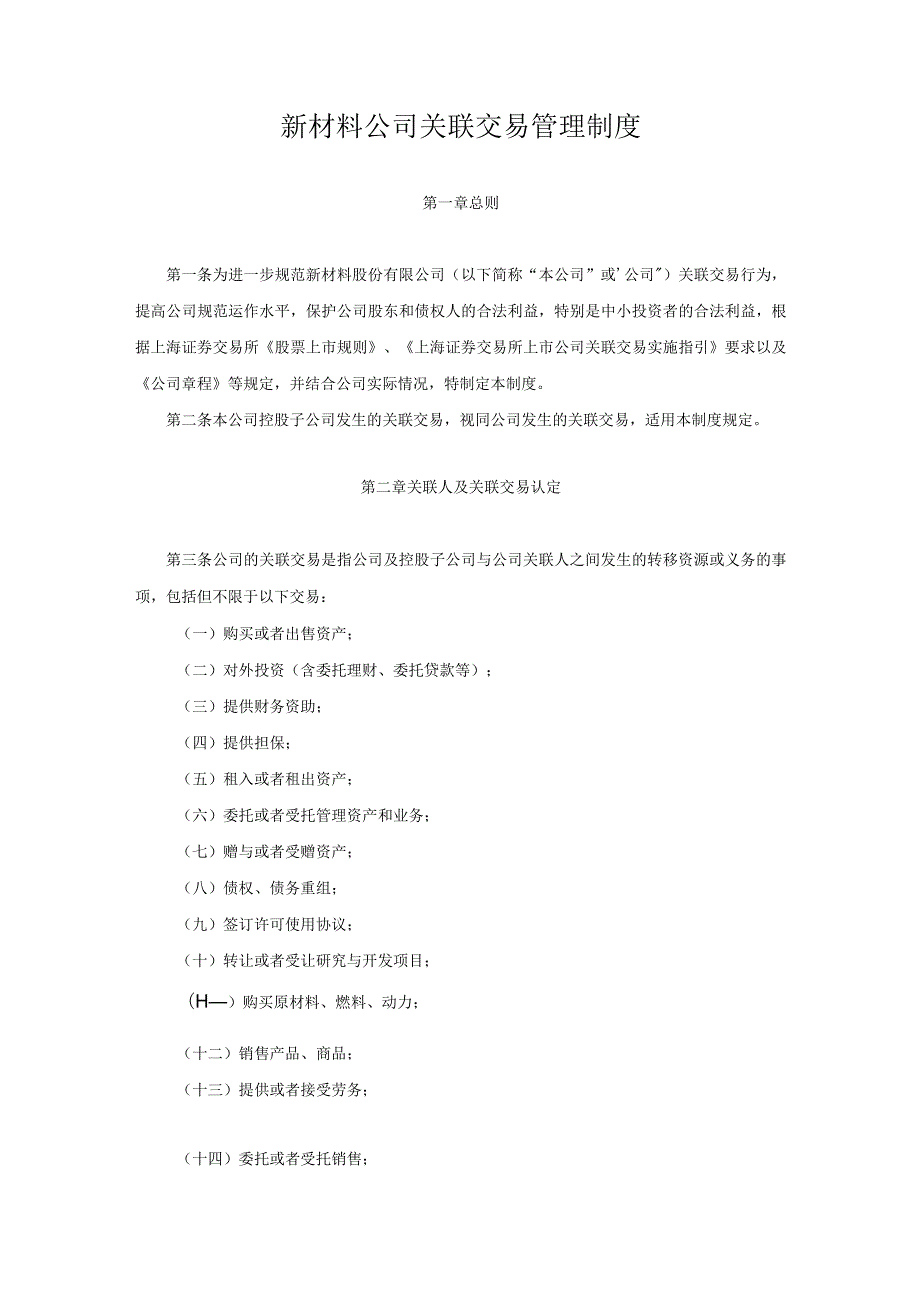 新材料公司关联交易管理制度

第一章总则

第一条为进一步规范新材料股份有限公司（以下简称“本公司”或’公司")关联交易行为，提高公司规范运作水平，保护公司股东和债权人的合法利益，特别是中小投资者的合法利益，根据上海证券交易所《股票上市规则》、《上海证券交易所上市公司关联交易实施指引》要求以及《公司章程》等规定，并结合公司实际情况，特制定本制度。

第二条本公司控股子公司发生的关联交易，视同公司发生的关联交易，适用本制度规定。

第二章关联人及关联交易认定

第三条公司的关联交易是指公司及控股子公司与公司关联人之间发生的转移资源或义务的事项，包括但不限于以下交易：

（一）购买或者出售资产；

（二）对外投资（含委托理财、委托贷款等）；

（三）提供财务资助；

（四）提供担保；

（五）租入或者租出资产；

（六）委托或者受托管理资产和业务；

（七）赠与或者受赠资产；

（八）债权、债务重组；

（九）签订许可使用协议；

（十）转让或者受让研究与开发项目；

(H—）购买原材料、燃料、动力；

（十二）销售产品、商品；

（十三）提供或者接受劳务；

（十四）委托或者受托销售；